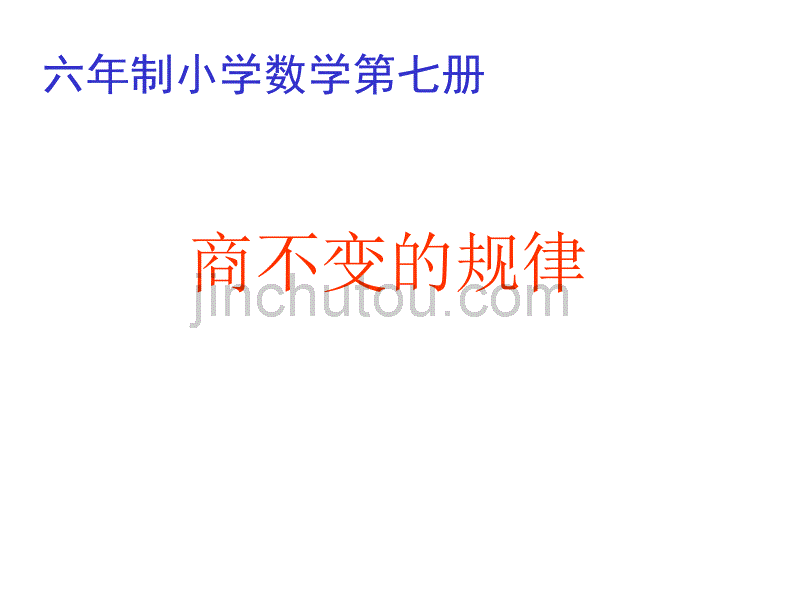 六年制小学数学第七册

商不变的规律

jinchutou.com